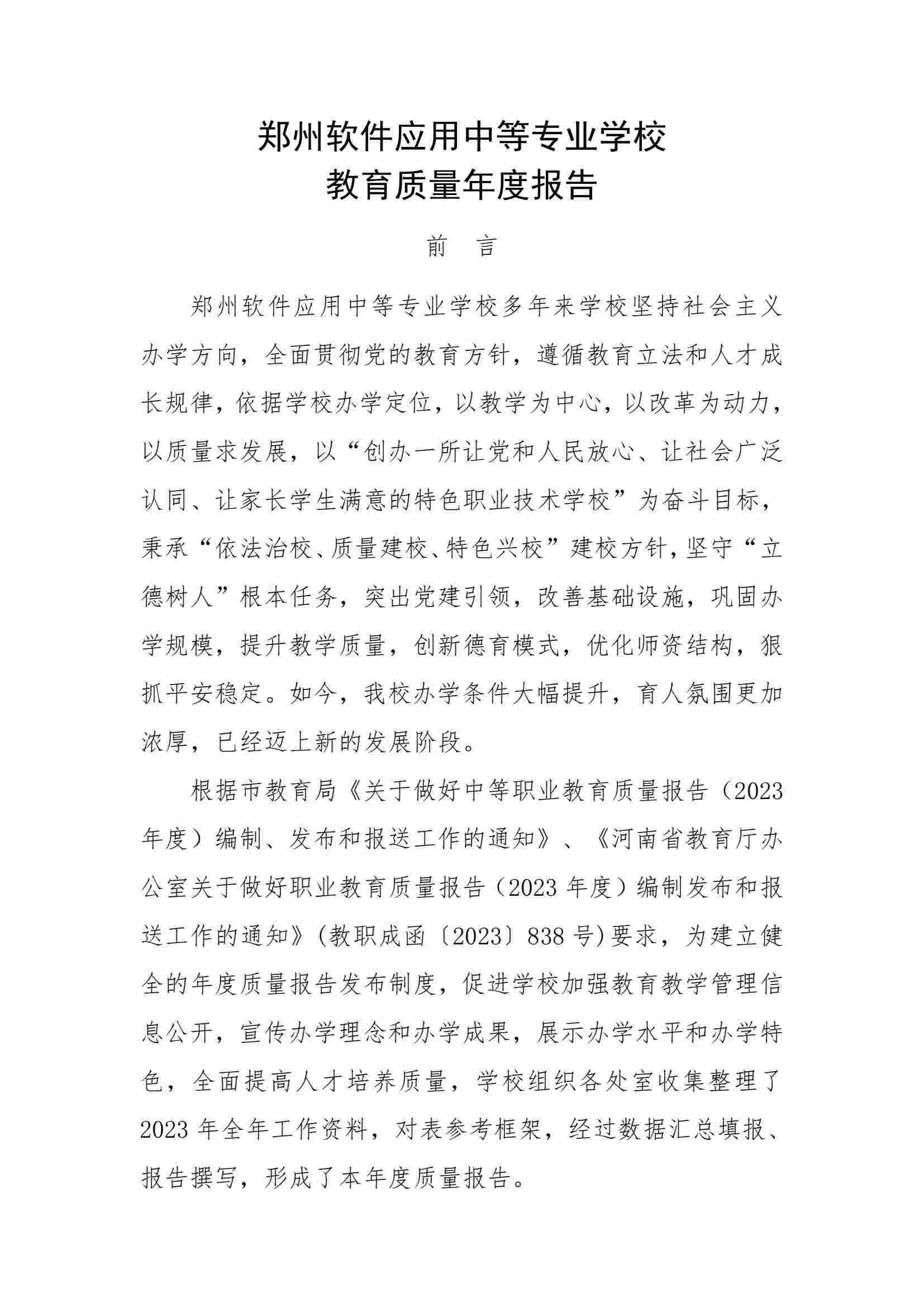 郑州软件应用中等专业学校
教育质量年度报告

前　言

郑州软件应用中等专业学校多年来学校坚持社会主义办学方向，全面贯彻党的教育方针，遵循教育立法和人才成长规律，依据学校办学定位，以教学为中心，以改革为动力，以质量求发展，以“创办一所让党和人民放心、让社会广泛认同、让家长学生满意的特色职业技术学校”为奋斗目标，秉承“依法治校、质量建校、特色兴校”建校方针，坚守“立德树人”根本任务，突出党建引领，改善基础设施，巩固办学规模，提升教学质量，创新德育模式，优化师资结构，狠抓平安稳定。如今，我校办学条件大幅提升，育人氛围更加浓厚，已经迈上新的发展阶段。

根据市教育局《关于做好中等职业教育质量报告（2023年度）编制、发布和报送工作的通知》、《河南省教育厅办公室关于做好职业教育质量报告（2023 年度）编制发布和报送工作的通知》(教职成函〔2023〕838 号)要求，为建立健全的年度质量报告发布制度，促进学校加强教育教学管理信息公开，宣传办学理念和办学成果，展示办学水平和办学特色，全面提高人才培养质量，学校组织各处室收集整理了2023 年全年工作资料，对表参考框架，经过数据汇总填报、报告撰写，形成了本年度质量报告。